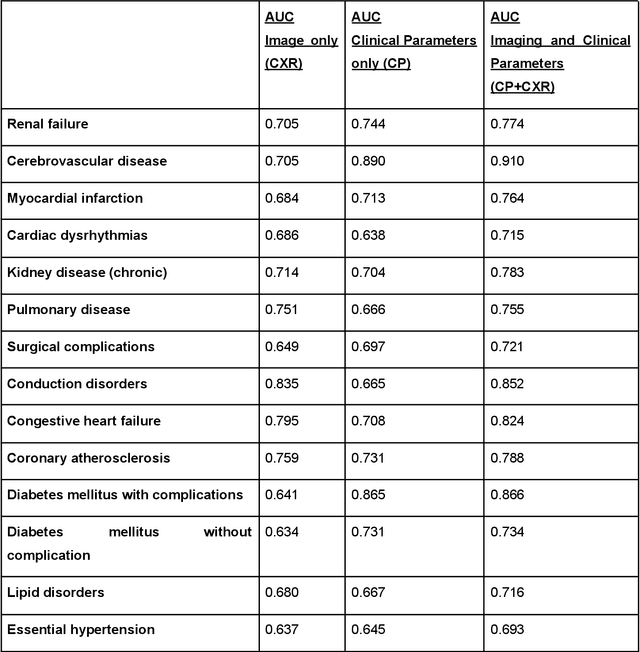 | | AUC Image only (CXR) | AUC Clinical Parameters only (CP) | AUC Imaging and Clinical Parameters (CP+CXR) |
|---|---|---|---|
| Renal failure | 0.705 | 0.744 | 0.774 |
| Cerebrovascular disease | 0.705 | 0.890 | 0.910 |
| Myocardial infarction | 0.684 | 0.713 | 0.764 |
| Cardiac dysrhythmias | 0.686 | 0.638 | 0.715 |
| Kidney disease (chronic) | 0.714 | 0.704 | 0.783 |
| Pulmonary disease | 0.751 | 0.666 | 0.755 |
| Surgical complications | 0.649 | 0.697 | 0.721 |
| Conduction disorders | 0.835 | 0.665 | 0.852 |
| Congestive heart failure | 0.795 | 0.708 | 0.824 |
| Coronary atherosclerosis | 0.759 | 0.731 | 0.788 |
| Diabetes mellitus with complications | 0.641 | 0.865 | 0.866 |
| Diabetes mellitus without complication | 0.634 | 0.731 | 0.734 |
| Lipid disorders | 0.680 | 0.667 | 0.716 |
| Essential hypertension | 0.637 | 0.645 | 0.693 |